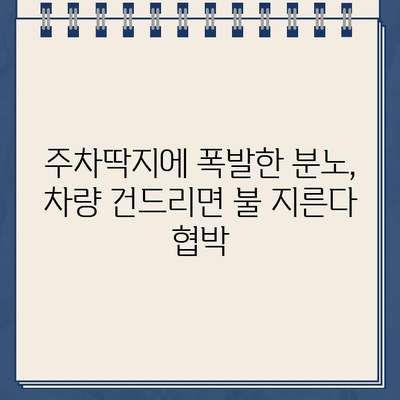 주차딱지에 폭발한 분노, 차량 건드리면 불 지른다 협박